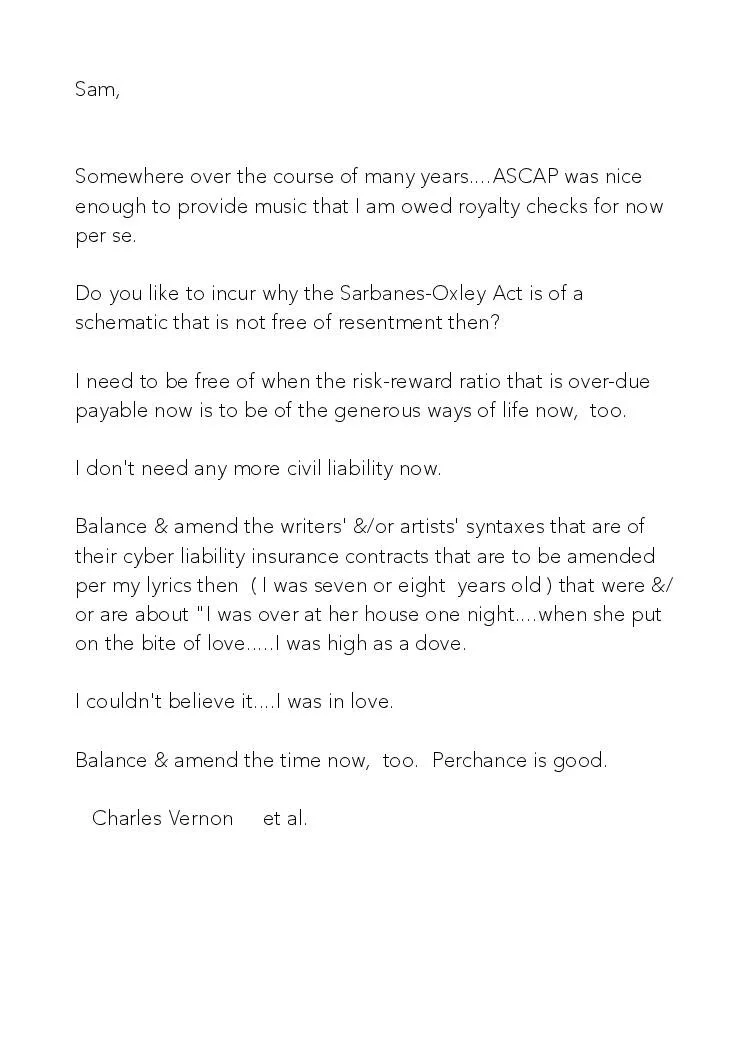 Sam,

Somewhere over the course of many years....ASCAP was nice enough to provide music that I am owed royalty checks for now per se.

Do you like to incur why the Sarbanes-Oxley Act is of a schematic that is not free of resentment then?

I need to be free of when the risk-reward ratio that is over-due payable now is to be of the generous ways of life now, too.

I don't need any more civil liability now.

Balance & amend the writers' &/or artists' syntaxes that are of their cyber liability insurance contracts that are to be amended per my lyrics then ( I was seven or eight years old ) that were &/or are about "I was over at her house one night....when she put on the bite of love.....I was high as a dove.

I couldn't believe it....I was in love.

Balance & amend the time now, too. Perchance is good.

Charles Vernon et al.